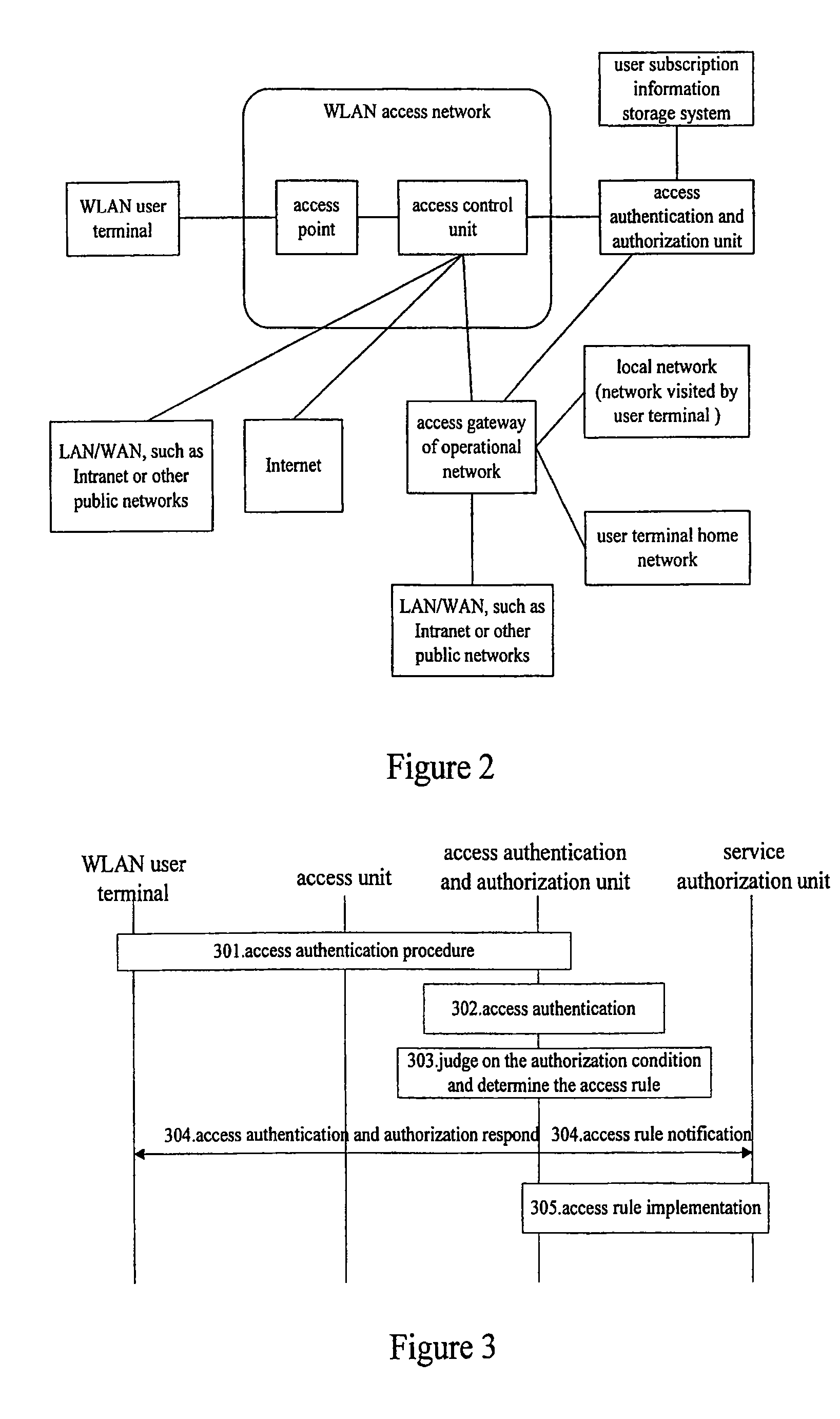 user subscription information storage system

WLAN access network

WLAN user terminal

access point

access control unit

access authentication and authorization unit

local network (network visited by user terminal )

LAN/WAN, such as Intranet or other public networks

Internet

access gateway of operational network

user terminal home network

LAN/WAN, such as Intranet or other public networks

Figure 2

WLAN user terminal

access unit

access authentication and authorization unit

service authorization unit

301.access authentication procedure

302.access authentication

303.judge on the authorization condition and determine the access rule

304.access authentication and authorization respond

304.access rule notification

305.access rule implementation

Figure 3